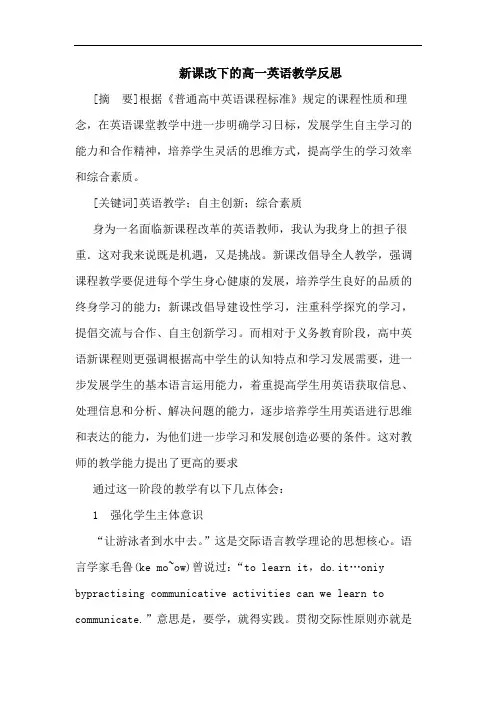 新课改下的高一英语教学反思

[摘 要]根据《普通高中英语课程标准》规定的课程性质和理念，在英语课堂教学中进一步明确学习日标，发展学生自主学习的能力和合作精神，培养学生灵活的思维方式，提高学生的学习效率和综合素质。

[关键词]英语教学；自主创新；综合素质

身为一名面临新课程改革的英语教师，我认为我身上的担子很重．这对我来说既是机遇，又是挑战。新课改倡导全人教学，强调课程教学要促进每个学生身心健康的发展，培养学生良好的品质的终身学习的能力；新课改倡导建设性学习，注重科学探究的学习，提倡交流与合作、自主创新学习。而相对于义务教育阶段，高中英语新课程则更强调根据高中学生的认知特点和学习发展需要，进一步发展学生的基本语言运用能力，着重提高学生用英语获取信息、处理信息和分析、解决问题的能力，逐步培养学生用英语进行思维和表达的能力，为他们进一步学习和发展创造必要的条件。这对教师的教学能力提出了更高的要求

通过这一阶段的教学有以下几点体会：

1 强化学生主体意识

“让游泳者到水中去。”这是交际语言教学理论的思想核心。语言学家毛鲁(ke mo~ow)曾说过：“to learn it，do.it…oniy bypractising communicative activities can we learn to communicate.”意思是，要学，就得实践。贯彻交际性原则亦就是